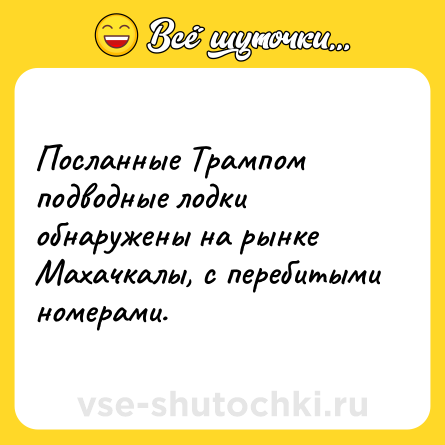 Всё шуточки...

Посланные Трампом подводные лодки обнаружены на рынке Махачкалы, с перебитыми номерами.

vse-shutochki.ru